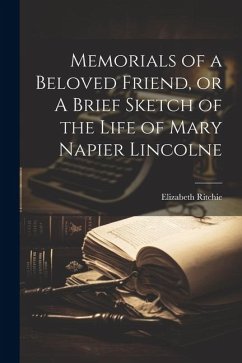 Memorials of a Beloved Friend, or A Brief Sketch of the Life of Mary Napier Lincolne

Elizabeth Ritchie